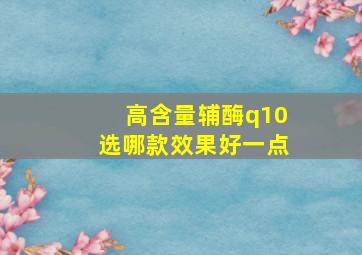 高含量辅酶q10
选哪款效果好一点